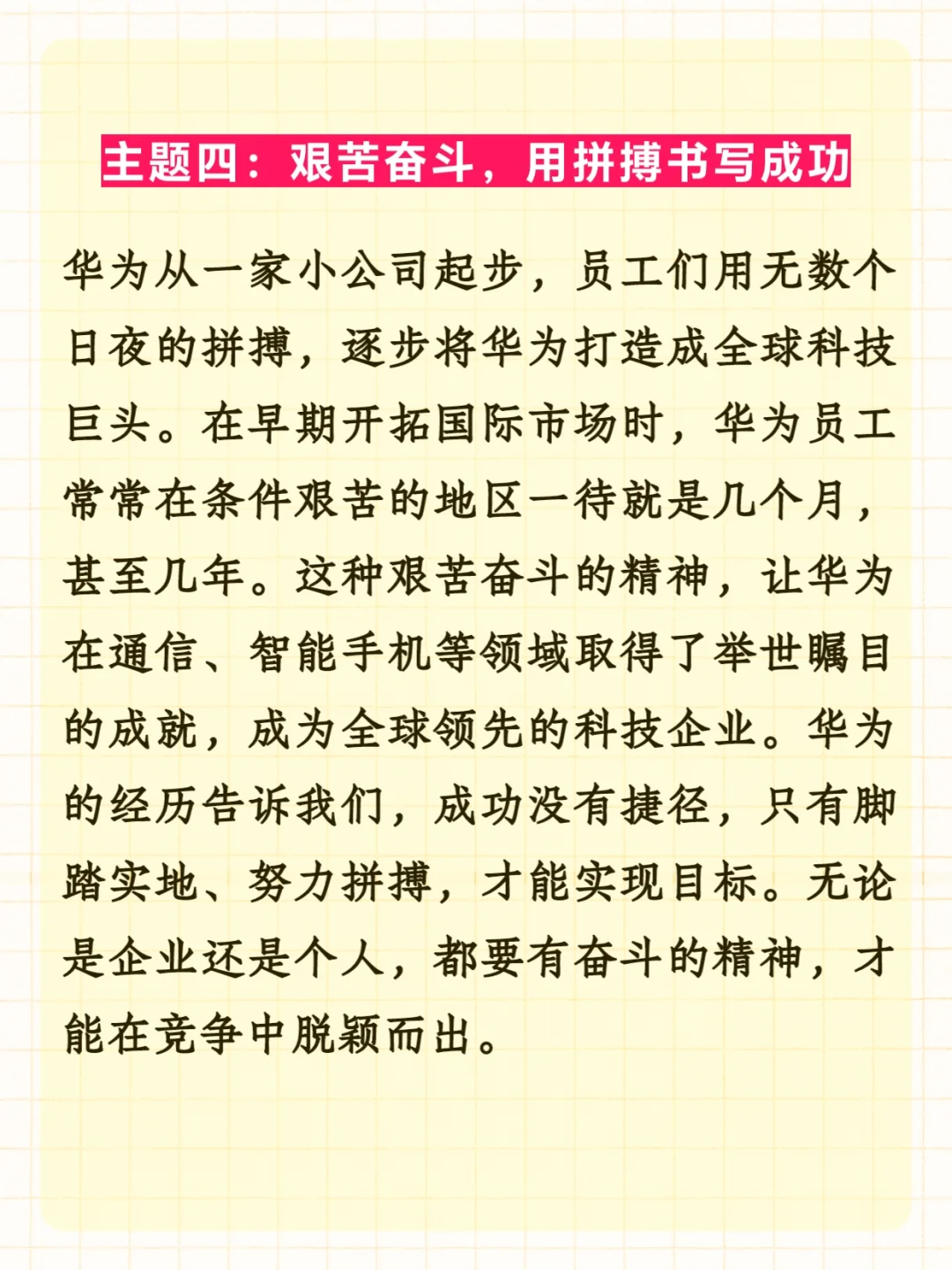 主题四：艰苦奋斗，用拼搏书写成功

华为从一家小公司起步，员工们用无数个日夜的拼搏，逐步将华为打造成全球科技巨头。在早期开拓国际市场时，华为员工常常在条件艰苦的地区一待就是几个月，甚至几年。这种艰苦奋斗的精神，让华为在通信、智能手机等领域取得了举世瞩目的成就，成为全球领先的科技企业。华为的经历告诉我们，成功没有捷径，只有脚踏实地、努力拼搏，才能实现目标。无论是企业还是个人，都要有奋斗的精神，才能在竞争中脱颖而出。